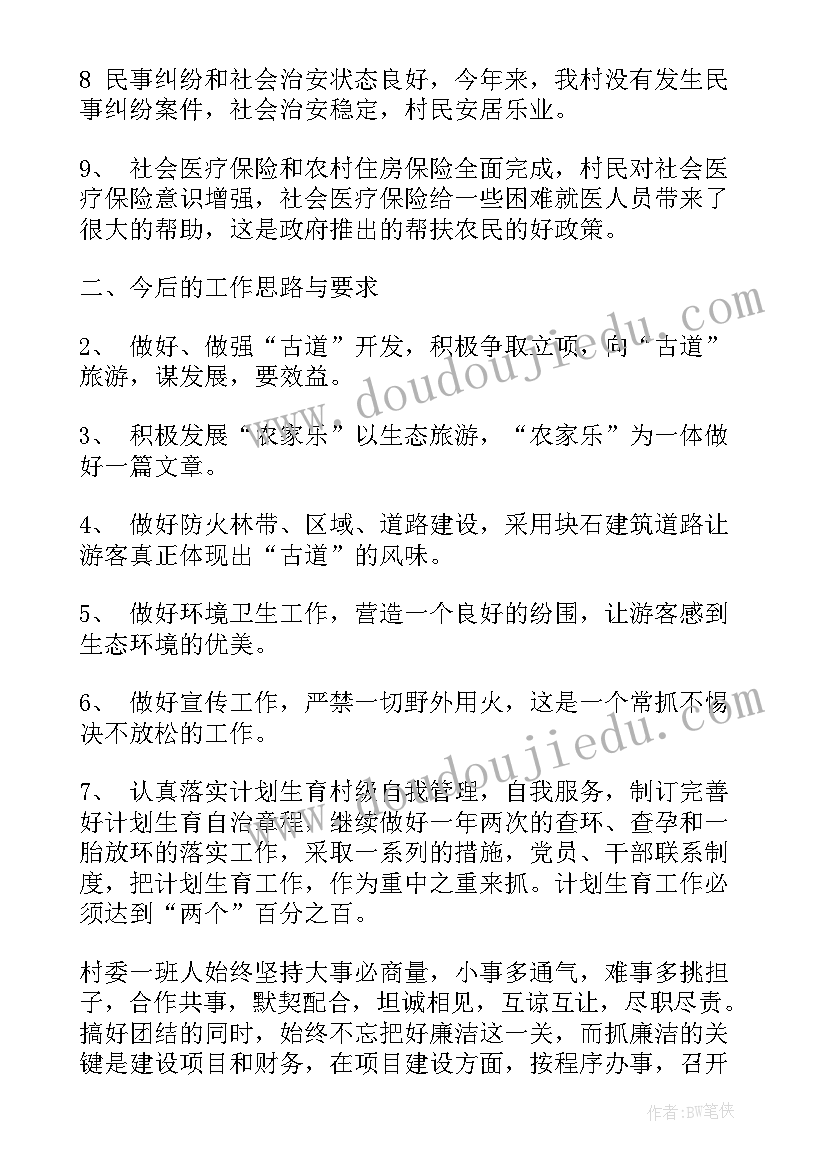 8 民事纠纷和社会治安状态良好，今年来，我村没有发生民事纠纷案件，社会治安稳定，村民安居乐业。

9、 社会医疗保险和农村住房保险全面完成，村民对社会医疗保险意识增强，社会医疗保险给一些困难就医人员带来了很大的帮助，这是政府推出的帮扶农民的好政策。

二、今后的工作思路与要求

2、 做好、做强“古道”开发，积极争取立项，向“古道”旅游，谋发展，要效益。

3、 积极发展“农家乐”以生态旅游，“农家乐”为一体做好一篇文章。

4、 做好防火林带、区域、道路建设，采用块石建筑道路让游客真正体现出“古道”的风味。

5、 做好环境卫生工作，营造一个良好的纷围，让游客感到生态环境的优美。

6、 做好宣传工作，严禁一切野外用火，这是一个常抓不惕决不放松的工作。

7、 认真落实计划生育村级自我管理，自我服务，制订完善好计划生育自治章程，继续做好一年两次的查环、查孕和一胎放环的落实工作，采取一系列的措施，党员、干部联系制度，把计划生育工作，作为重中之重来抓。计划生育工作必须达到“两个”百分之百。

村委一班人始终坚持大事必商量，小事多通气，难事多挑担子，合作共事，默契配合，坦诚相见，互谅互让，尽职尽责。搞好团结的同时，始终不忘把好廉洁这一关，而抓廉洁的关键是建设项目和财务，在项目建设方面，按程序办事，召开

www.doudoujiedu.com

www.doudoujiedu.com

作者:BW笔侠